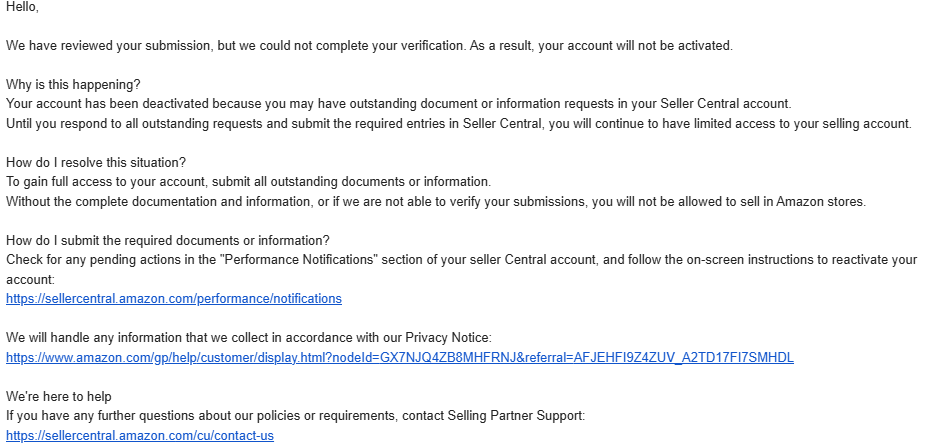 Hello,

We have reviewed your submission, but we could not complete your verification. As a result, your account will not be activated.

Why is this happening?
Your account has been deactivated because you may have outstanding document or information requests in your Seller Central account.
Until you respond to all outstanding requests and submit the required entries in Seller Central, you will continue to have limited access to your selling account.

How do I resolve this situation?
To gain full access to your account, submit all outstanding documents or information.
Without the complete documentation and information, or if we are not able to verify your submissions, you will not be allowed to sell in Amazon stores.

How do I submit the required documents or information?
Check for any pending actions in the "Performance Notifications" section of your seller Central account, and follow the on-screen instructions to reactivate your account:
https://sellercentral.amazon.com/performance/notifications

We will handle any information that we collect in accordance with our Privacy Notice:
https://www.amazon.com/gp/help/customer/display.html?nodeId=GX7NJQ4ZB8MHFRNJ&referral=AFJEHFI9Z4ZUV_A2TD17FI7SMHDL

We're here to help
If you have any further questions about our policies or requirements, contact Selling Partner Support:
https://sellercentral.amazon.com/cu/contact-us